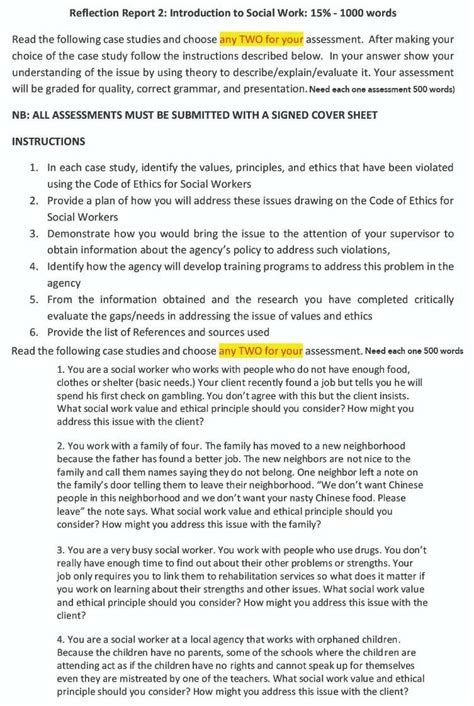 Reflection Report 2: Introduction to Social Work: 15% - 1000 words

Read the following case studies and choose any TWO for your assessment. After making your choice of the case study follow the instructions described below. In your answer show your understanding of the issue by using theory to describe/explain/evaluate it. Your assessment will be graded for quality, correct grammar, and presentation. Need each one assessment 500 words)

NB: ALL ASSESSMENTS MUST BE SUBMITTED WITH A SIGNED COVER SHEET

INSTRUCTIONS

1. In each case study, identify the values, principles, and ethics that have been violated using the Code of Ethics for Social Workers
2. Provide a plan of how you will address these issues drawing on the Code of Ethics for Social Workers
3. Demonstrate how you would bring the issue to the attention of your supervisor to obtain information about the agency's policy to address such violations,
4. Identify how the agency will develop training programs to address this problem in the agency
5. From the information obtained and the research you have completed critically evaluate the gaps/needs in addressing the issue of values and ethics
6. Provide the list of References and sources used

Read the following case studies and choose any TWO for your assessment. Need each one 500 words

1. You are a social worker who works with people who do not have enough food, clothes or shelter (basic needs.) Your client recently found a job but tells you he will spend his first check on gambling. You don't agree with this but the client insists. What social work value and ethical principle should you consider? How might you address this issue with the client?

2. You work with a family of four. The family has moved to a new neighborhood because the father has found a better job. The new neighbors are not nice to the family and call them names saying they do not belong. One neighbor left a note on the family's door telling them to leave their neighborhood. "We don't want Chinese people in this neighborhood and we don't want your nasty Chinese food. Please leave" the note says. What social work value and ethical principle should you consider? How might you address this issue with the family?

3. You are a very busy social worker. You work with people who use drugs. You don't really have enough time to find out about their other problems or strengths. Your job only requires you to link them to rehabilitation services so what does it matter if you work on learning about their strengths and other issues. What social work value and ethical principle should you consider? How might you address this issue with the client?

4. You are a social worker at a local agency that works with orphaned children. Because the children have no parents, some of the schools where the children are attending act as if the children have no rights and cannot speak up for themselves even they are mistreated by one of the teachers. What social work value and ethical principle should you consider? How might you address this issue with the client?